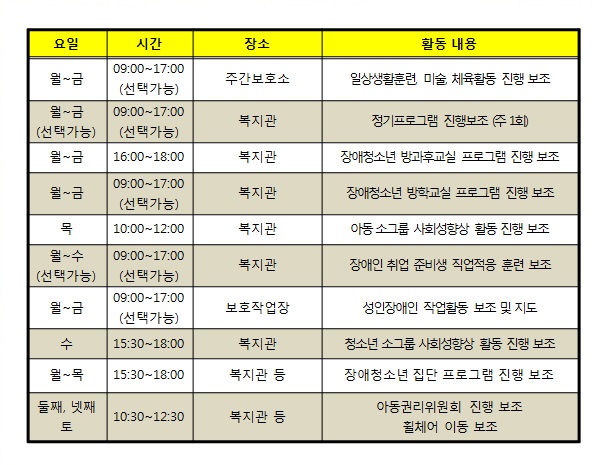 | 요일 | 시간 | 장소 | 활동 내용 |
|---|---|---|---|
| 월~금 | 09:00~17:00 (선택가능) | 주간보호소 | 일상생활훈련, 미술, 체육활동 진행 보조 |
| 월~금 (선택가능) | 09:00~17:00 (선택가능) | 복지관 | 정기프로그램 진행보조 (주 1회) |
| 월~금 | 16:00~18:00 | 복지관 | 장애청소년 방과후교실 프로그램 진행 보조 |
| 월~금 | 09:00~17:00 (선택가능) | 복지관 | 장애청소년 방학교실 프로그램 진행 보조 |
| 목 | 10:00~12:00 | 복지관 | 아동 소그룹 사회성향상 활동 진행 보조 |
| 월~수 (선택가능) | 09:00~17:00 (선택가능) | 복지관 | 장애인 취업 준비생 직업적응 훈련 보조 |
| 월~금 | 09:00~17:00 (선택가능) | 보호작업장 | 성인장애인 작업활동 보조 및 지도 |
| 수 | 15:30~18:00 | 복지관 | 청소년 소그룹 사회성향상 활동 진행 보조 |
| 월~목 | 15:30~18:00 | 복지관 등 | 장애청소년 집단 프로그램 진행 보조 |
| 둘째, 넷째 토 | 10:30~12:30 | 복지관 등 | 아동권리위원회 진행 보조 휠체어 이동 보조 |